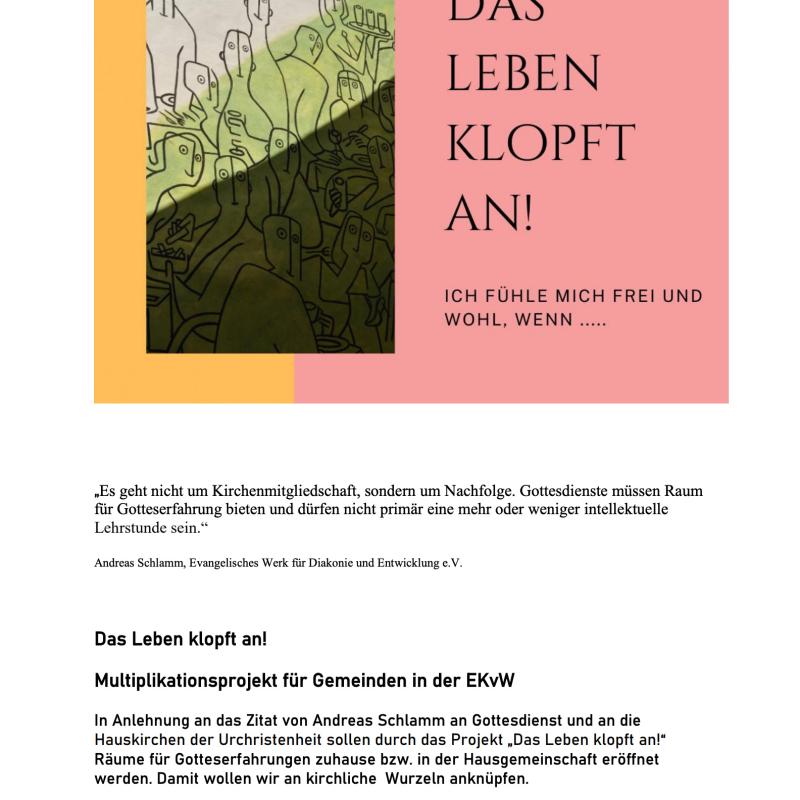 DAS LEBEN KLOPFT AN!

ICH FÜHLE MICH FREI UND WOHL, WENN .....

„Es geht nicht um Kirchenmitgliedschaft, sondern um Nachfolge. Gottesdienste müssen Raum für Gotteserfahrung bieten und dürfen nicht primär eine mehr oder weniger intellektuelle Lehrstunde sein.“

Andreas Schlamm, Evangelisches Werk für Diakonie und Entwicklung e.V.

Das Leben klopft an!

Multiplikationsprojekt für Gemeinden in der EKvW

In Anlehnung an das Zitat von Andreas Schlamm an Gottesdienst und an die Hauskirchen der Urchristenheit sollen durch das Projekt „Das Leben klopft an!“ Räume für Gotteserfahrungen zuhause bzw. in der Hausgemeinschaft eröffnet werden. Damit wollen wir an kirchliche Wurzeln anknüpfen.